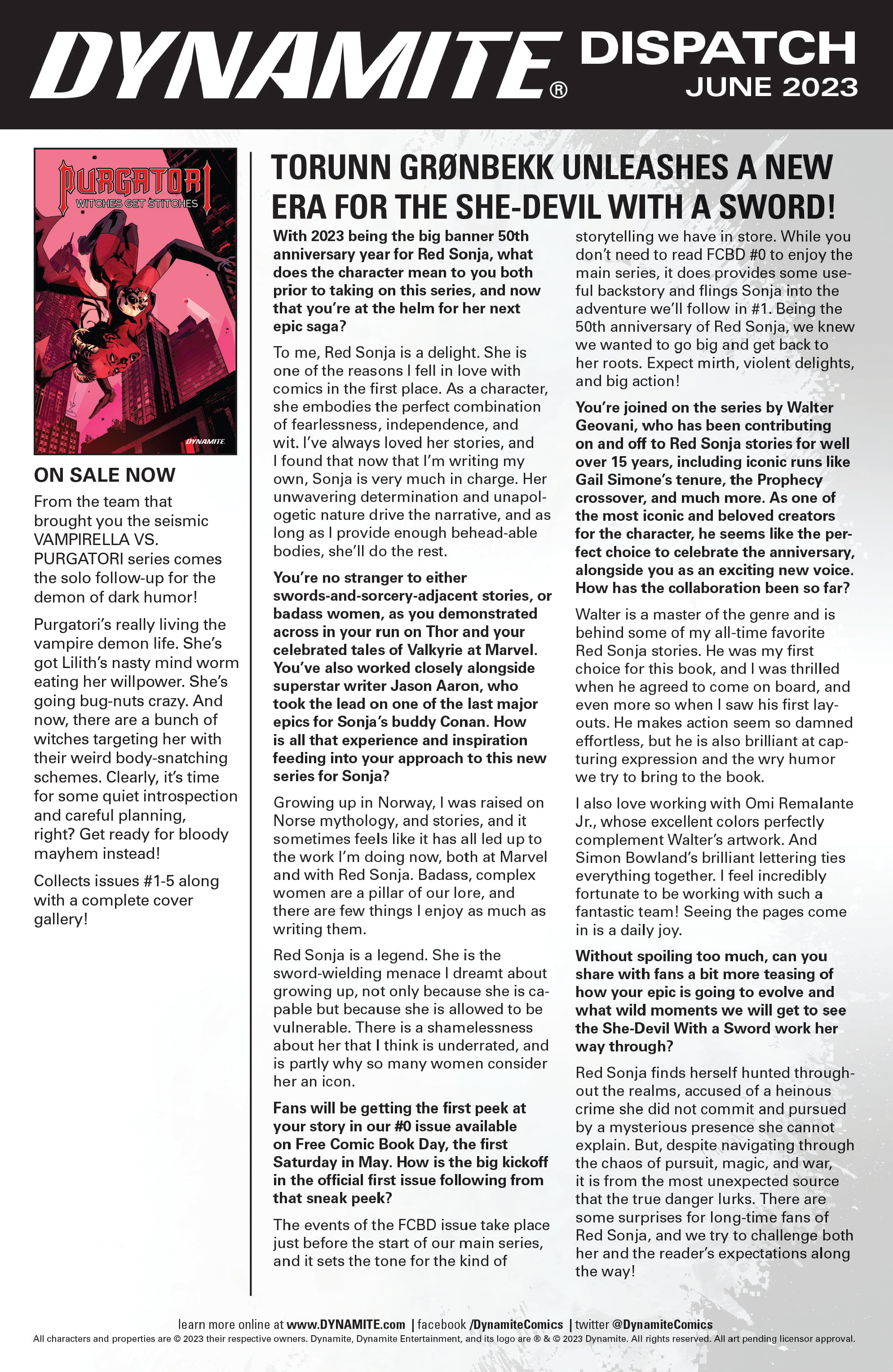 DYNAMITE® DISPATCH JUNE 2023

PURGATORI
WITCHES GET STITCHES
DYNAMITE

ON SALE NOW

From the team that brought you the seismic VAMPIRELLA VS. PURGATORI series comes the solo follow-up for the demon of dark humor!

Purgatori's really living the vampire demon life. She's got Lilith's nasty mind worm eating her willpower. She's going bug-nuts crazy. And now, there are a bunch of witches targeting her with their weird body-snatching schemes. Clearly, it's time for some quiet introspection and careful planning, right? Get ready for bloody mayhem instead!

Collects issues #1-5 along with a complete cover gallery!

TORUNN GRØNBEKK UNLEASHES A NEW ERA FOR THE SHE-DEVIL WITH A SWORD!

With 2023 being the big banner 50th anniversary year for Red Sonja, what does the character mean to you both prior to taking on this series, and now that you're at the helm for her next epic saga?

To me, Red Sonja is a delight. She is one of the reasons I fell in love with comics in the first place. As a character, she embodies the perfect combination of fearlessness, independence, and wit. I've always loved her stories, and I found that now that I'm writing my own, Sonja is very much in charge. Her unwavering determination and unapologetic nature drive the narrative, and as long as I provide enough behead-able bodies, she'll do the rest.

You're no stranger to either swords-and-sorcery-adjacent stories, or badass women, as you demonstrated across in your run on Thor and your celebrated tales of Valkyrie at Marvel. You've also worked closely alongside superstar writer Jason Aaron, who took the lead on one of the last major epics for Sonja's buddy Conan. How is all that experience and inspiration feeding into your approach to this new series for Sonja?

Growing up in Norway, I was raised on Norse mythology, and stories, and it sometimes feels like it has all led up to the work I'm doing now, both at Marvel and with Red Sonja. Badass, complex women are a pillar of our lore, and there are few things I enjoy as much as writing them.

Red Sonja is a legend. She is the sword-wielding menace I dreamt about growing up, not only because she is capable but because she is allowed to be vulnerable. There is a shamelessness about her that I think is underrated, and is partly why so many women consider her an icon.

Fans will be getting the first peek at your story in our #0 issue available on Free Comic Book Day, the first Saturday in May. How is the big kickoff in the official first issue following from that sneak peek?

The events of the FCBD issue take place just before the start of our main series, and it sets the tone for the kind of storytelling we have in store. While you don't need to read FCBD #0 to enjoy the main series, it does provides some useful backstory and flings Sonja into the adventure we'll follow in #1. Being the 50th anniversary of Red Sonja, we knew we wanted to go big and get back to her roots. Expect mirth, violent delights, and big action!

You're joined on the series by Walter Geovani, who has been contributing on and off to Red Sonja stories for well over 15 years, including iconic runs like Gail Simone's tenure, the Prophecy crossover, and much more. As one of the most iconic and beloved creators for the character, he seems like the perfect choice to celebrate the anniversary, alongside you as an exciting new voice. How has the collaboration been so far?

Walter is a master of the genre and is behind some of my all-time favorite Red Sonja stories. He was my first choice for this book, and I was thrilled when he agreed to come on board, and even more so when I saw his first layouts. He makes action seem so damned effortless, but he is also brilliant at capturing expression and the wry humor we try to bring to the book.

I also love working with Omi Remalante Jr., whose excellent colors perfectly complement Walter's artwork. And Simon Bowland's brilliant lettering ties everything together. I feel incredibly fortunate to be working with such a fantastic team! Seeing the pages come in is a daily joy.

Without spoiling too much, can you share with fans a bit more teasing of how your epic is going to evolve and what wild moments we will get to see the She-Devil With a Sword work her way through?

Red Sonja finds herself hunted throughout the realms, accused of a heinous crime she did not commit and pursued by a mysterious presence she cannot explain. But, despite navigating through the chaos of pursuit, magic, and war, it is from the most unexpected source that the true danger lurks. There are some surprises for long-time fans of Red Sonja, and we try to challenge both her and the reader's expectations along the way!

learn more online at www.DYNAMITE.com | facebook /DynamiteComics | twitter @DynamiteComics
All characters and properties are © 2023 their respective owners. Dynamite, Dynamite Entertainment, and its logo are ® & © 2023 Dynamite. All rights reserved. All art pending licensor approval.